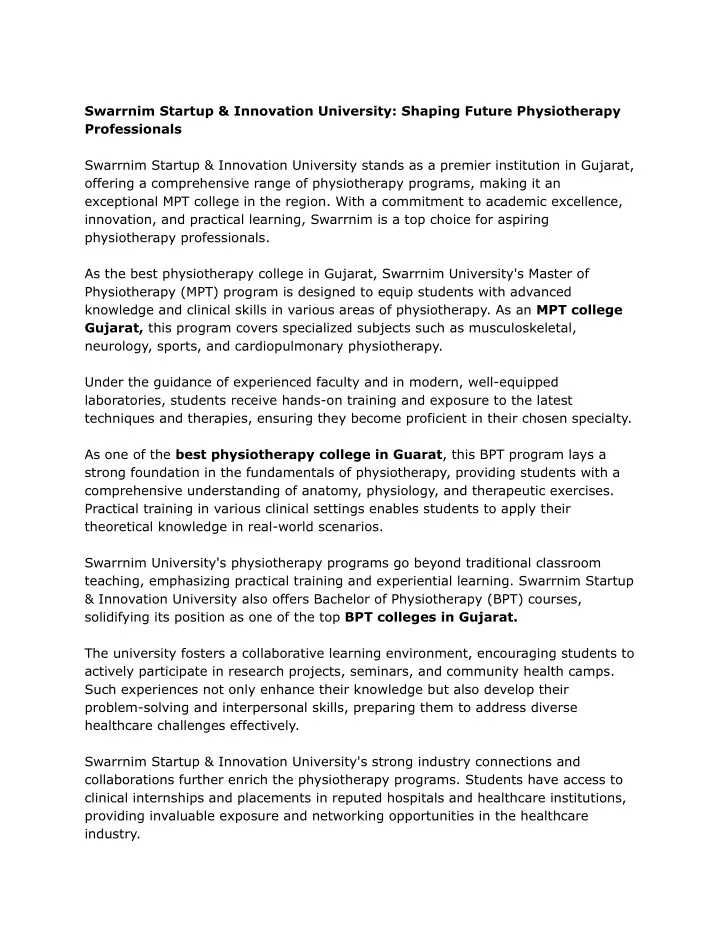 Swarrnim Startup & Innovation University: Shaping Future Physiotherapy Professionals

Swarrnim Startup & Innovation University stands as a premier institution in Gujarat, offering a comprehensive range of physiotherapy programs, making it an exceptional MPT college in the region. With a commitment to academic excellence, innovation, and practical learning, Swarrnim is a top choice for aspiring physiotherapy professionals.

As the best physiotherapy college in Gujarat, Swarrnim University's Master of Physiotherapy (MPT) program is designed to equip students with advanced knowledge and clinical skills in various areas of physiotherapy. As an MPT college Gujarat, this program covers specialized subjects such as musculoskeletal, neurology, sports, and cardiopulmonary physiotherapy.

Under the guidance of experienced faculty and in modern, well-equipped laboratories, students receive hands-on training and exposure to the latest techniques and therapies, ensuring they become proficient in their chosen specialty.

As one of the best physiotherapy college in Guarat, this BPT program lays a strong foundation in the fundamentals of physiotherapy, providing students with a comprehensive understanding of anatomy, physiology, and therapeutic exercises. Practical training in various clinical settings enables students to apply their theoretical knowledge in real-world scenarios.

Swarrnim University's physiotherapy programs go beyond traditional classroom teaching, emphasizing practical training and experiential learning. Swarrnim Startup & Innovation University also offers Bachelor of Physiotherapy (BPT) courses, solidifying its position as one of the top BPT colleges in Gujarat.

The university fosters a collaborative learning environment, encouraging students to actively participate in research projects, seminars, and community health camps. Such experiences not only enhance their knowledge but also develop their problem-solving and interpersonal skills, preparing them to address diverse healthcare challenges effectively.

Swarrnim Startup & Innovation University's strong industry connections and collaborations further enrich the physiotherapy programs. Students have access to clinical internships and placements in reputed hospitals and healthcare institutions, providing invaluable exposure and networking opportunities in the healthcare industry.